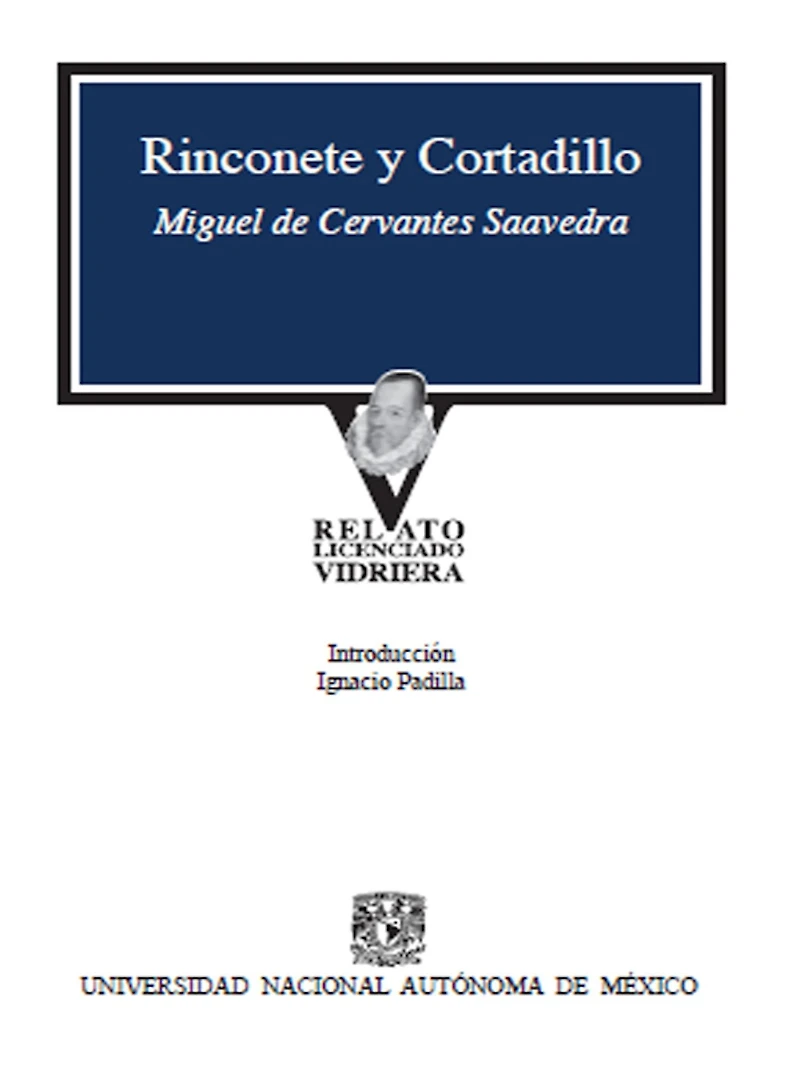 Rinconete y Cortadillo
Miguel de Cervantes Saavedra

RELATO
LICENCIADO
VIDRIERA

Introducción
Ignacio Padilla

UNIVERSIDAD NACIONAL AUTÓNOMA DE MÉXICO